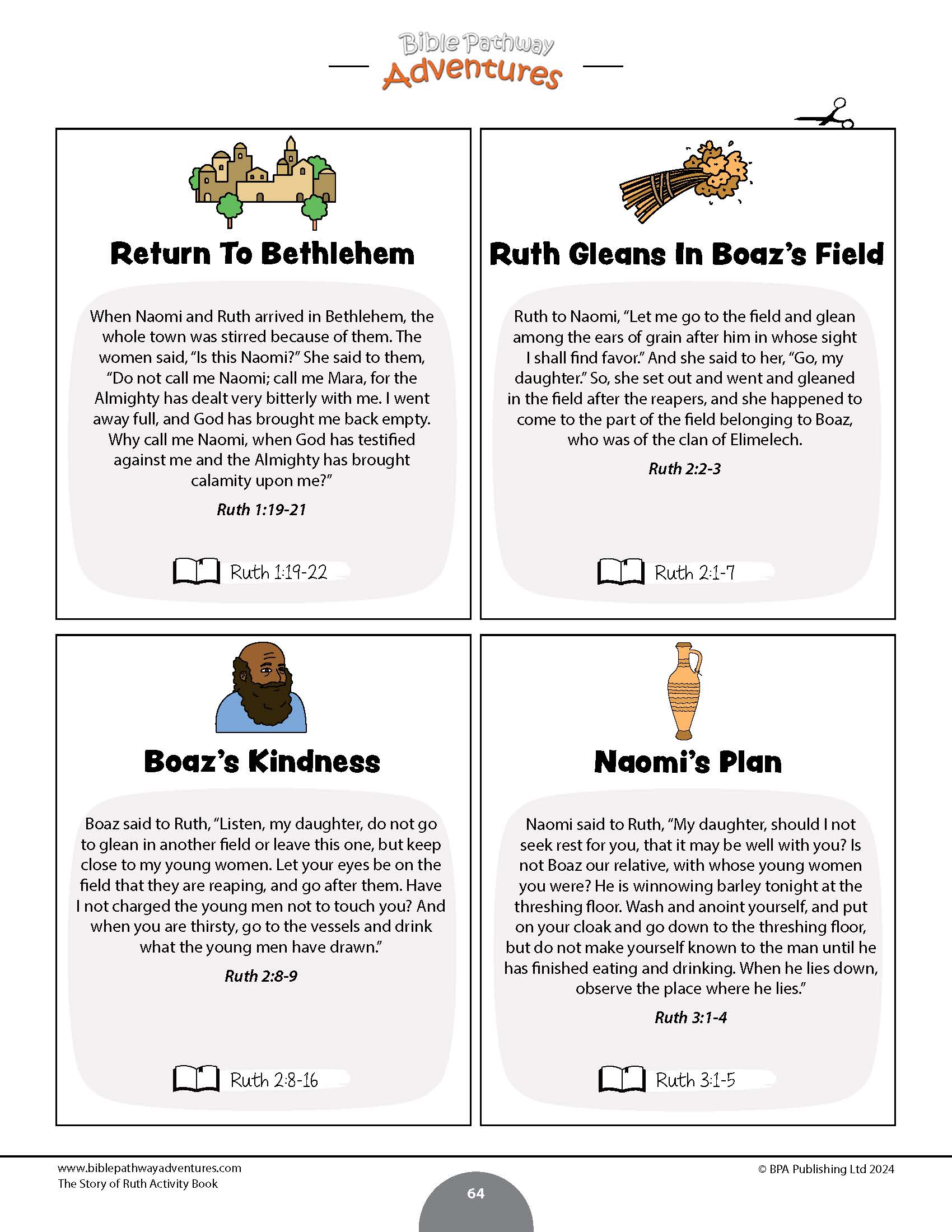 Bible Pathway
Adventures

Return To Bethlehem

When Naomi and Ruth arrived in Bethlehem, the whole town was stirred because of them. The women said, "Is this Naomi?" She said to them, "Do not call me Naomi; call me Mara, for the Almighty has dealt very bitterly with me. I went away full, and God has brought me back empty. Why call me Naomi, when God has testified against me and the Almighty has brought calamity upon me?"

Ruth 1:19-21

Ruth 1:19-22

Ruth Gleans In Boaz's Field

Ruth to Naomi, "Let me go to the field and glean among the ears of grain after him in whose sight I shall find favor." And she said to her, "Go, my daughter." So, she set out and went and gleaned in the field after the reapers, and she happened to come to the part of the field belonging to Boaz, who was of the clan of Elimelech.

Ruth 2:2-3

Ruth 2:1-7

Boaz's Kindness

Boaz said to Ruth, "Listen, my daughter, do not go to glean in another field or leave this one, but keep close to my young women. Let your eyes be on the field that they are reaping, and go after them. Have I not charged the young men not to touch you? And when you are thirsty, go to the vessels and drink what the young men have drawn."

Ruth 2:8-9

Ruth 2:8-16

Naomi's Plan

Naomi said to Ruth, "My daughter, should I not seek rest for you, that it may be well with you? Is not Boaz our relative, with whose young women you were? He is winnowing barley tonight at the threshing floor. Wash and anoint yourself, and put on your cloak and go down to the threshing floor, but do not make yourself known to the man until he has finished eating and drinking. When he lies down, observe the place where he lies."

Ruth 3:1-4

Ruth 3:1-5

www.biblepathwayadventures.com
The Story of Ruth Activity Book

64

© BPA Publishing Ltd 2024